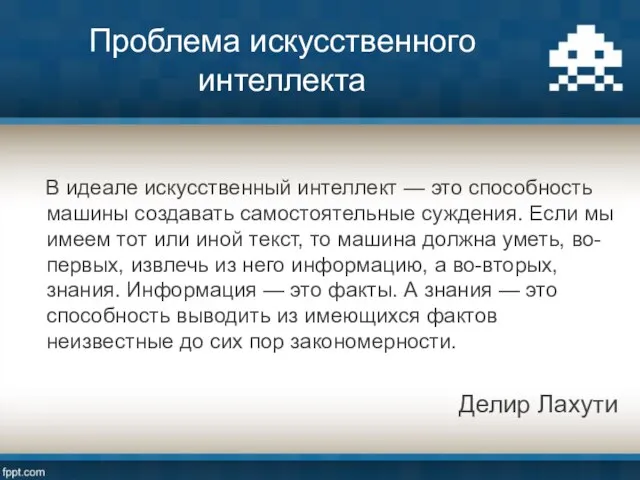 Проблема искусственного интеллекта

В идеале искусственный интеллект — это способность машины создавать самостоятельные суждения. Если мы имеем тот или иной текст, то машина должна уметь, во-первых, извлечь из него информацию, а во-вторых, знания. Информация — это факты. А знания — это способность выводить из имеющихся фактов неизвестные до сих пор закономерности.

Делир Лахути

fppt.com